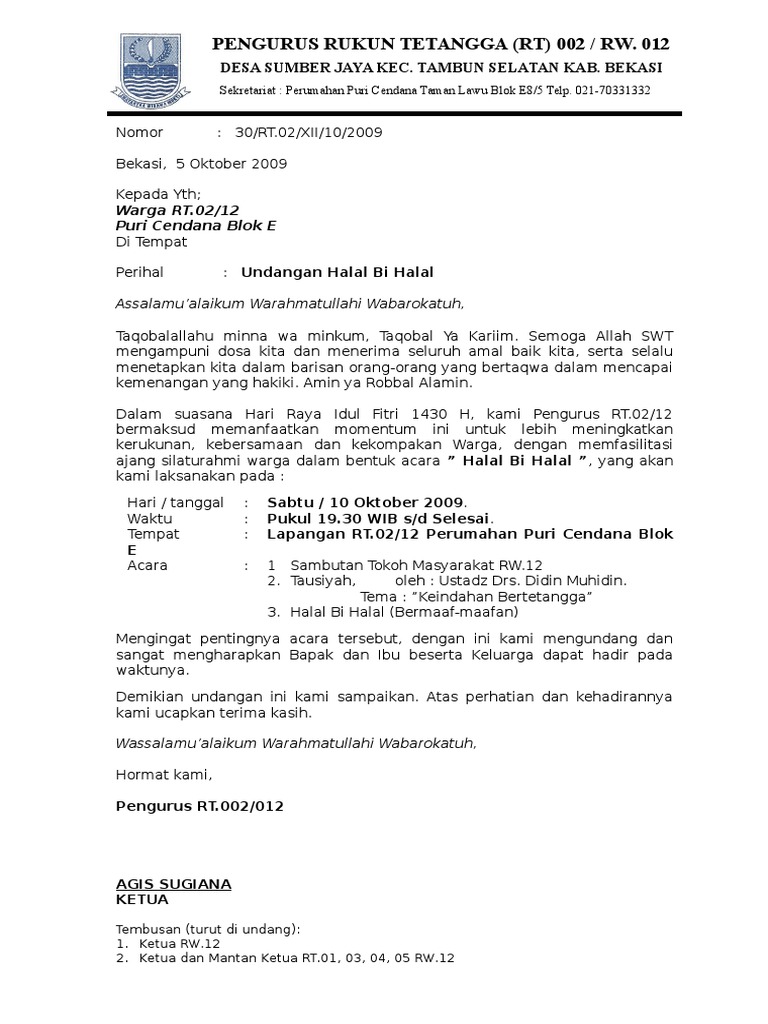 PENGURUS RUKUN TETANGGA (RT) 002 / RW. 012
DESA SUMBER JAYA KEC. TAMBUN SELATAN KAB. BEKASI
Sekretariat : Perumahan Puri Cendana Taman Lawu Blok E8/5 Telp. 021-70331332

Nomor : 30/RT.02/XII/10/2009

Bekasi, 5 Oktober 2009

Kepada Yth;
Warga RT.02/12
Puri Cendana Blok E
Di Tempat

Perihal : Undangan Halal Bi Halal

Assalamu'alaikum Warahmatullahi Wabarokatuh,

Taqobalallahu minna wa minkum, Taqobal Ya Kariim. Semoga Allah SWT mengampuni dosa kita dan menerima seluruh amal baik kita, serta selalu menetapkan kita dalam barisan orang-orang yang bertaqwa dalam mencapai kemenangan yang hakiki. Amin ya Robbal Alamin.

Dalam suasana Hari Raya Idul Fitri 1430 H, kami Pengurus RT.02/12 bermaksud memanfaatkan momentum ini untuk lebih meningkatkan kerukunan, kebersamaan dan kekompakan Warga, dengan memfasilitasi ajang silaturahmi warga dalam bentuk acara " Halal Bi Halal ", yang akan kami laksanakan pada :

Hari / tanggal : Sabtu / 10 Oktober 2009.
Waktu : Pukul 19.30 WIB s/d Selesai.
Tempat : Lapangan RT.02/12 Perumahan Puri Cendana Blok E
Acara : 1 Sambutan Tokoh Masyarakat RW.12
2. Tausiyah, oleh : Ustadz Drs. Didin Muhidin.
Tema : "Keindahan Bertetangga"
3. Halal Bi Halal (Bermaaf-maafan)

Mengingat pentingnya acara tersebut, dengan ini kami mengundang dan sangat mengharapkan Bapak dan Ibu beserta Keluarga dapat hadir pada waktunya.

Demikian undangan ini kami sampaikan. Atas perhatian dan kehadirannya kami ucapkan terima kasih.

Wassalamu'alaikum Warahmatullahi Wabarokatuh,

Hormat kami,

Pengurus RT.002/012

AGIS SUGIANA
KETUA

Tembusan (turut di undang):
1. Ketua RW.12
2. Ketua dan Mantan Ketua RT.01, 03, 04, 05 RW.12